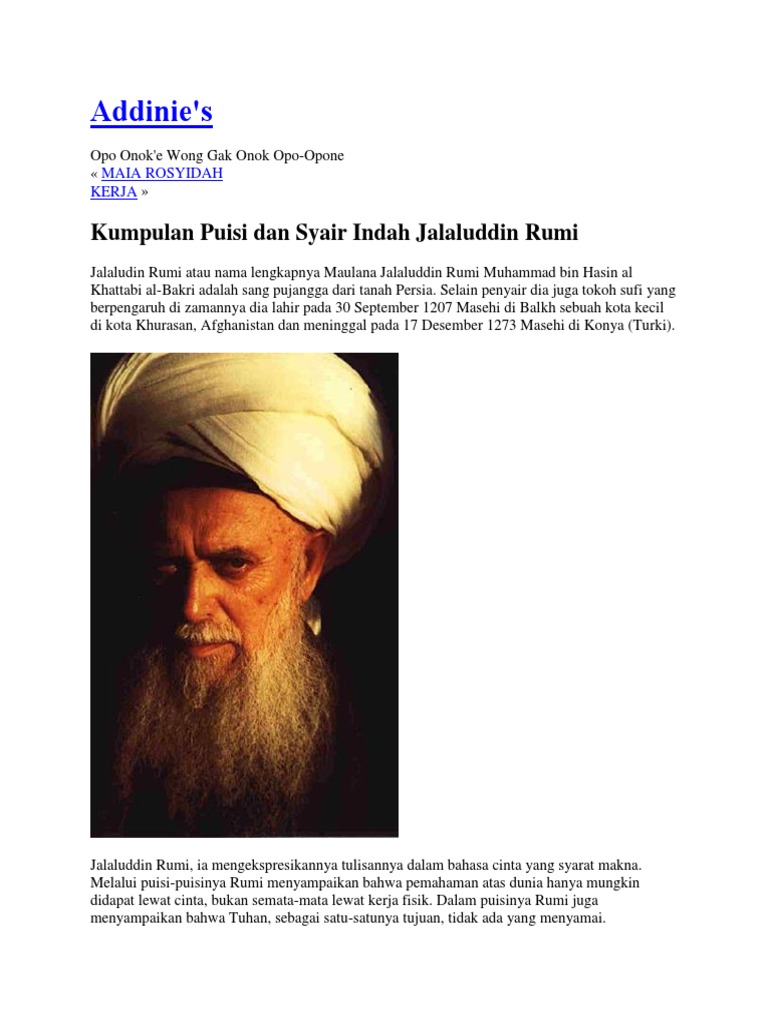 Addinie's

Opo Onok'e Wong Gak Onok Opo-Opone
« MAIA ROSYIDAH
KERJA »

Kumpulan Puisi dan Syair Indah Jalaluddin Rumi

Jalaludin Rumi atau nama lengkapnya Maulana Jalaluddin Rumi Muhammad bin Hasin al Khattabi al-Bakri adalah sang pujangga dari tanah Persia. Selain penyair dia juga tokoh sufi yang berpengaruh di zamannya dia lahir pada 30 September 1207 Masehi di Balkh sebuah kota kecil di kota Khurasan, Afghanistan dan meninggal pada 17 Desember 1273 Masehi di Konya (Turki).

Jalaluddin Rumi, ia mengekspresikannya tulisannya dalam bahasa cinta yang syarat makna. Melalui puisi-puisinya Rumi menyampaikan bahwa pemahaman atas dunia hanya mungkin didapat lewat cinta, bukan semata-mata lewat kerja fisik. Dalam puisinya Rumi juga menyampaikan bahwa Tuhan, sebagai satu-satunya tujuan, tidak ada yang menyamai.